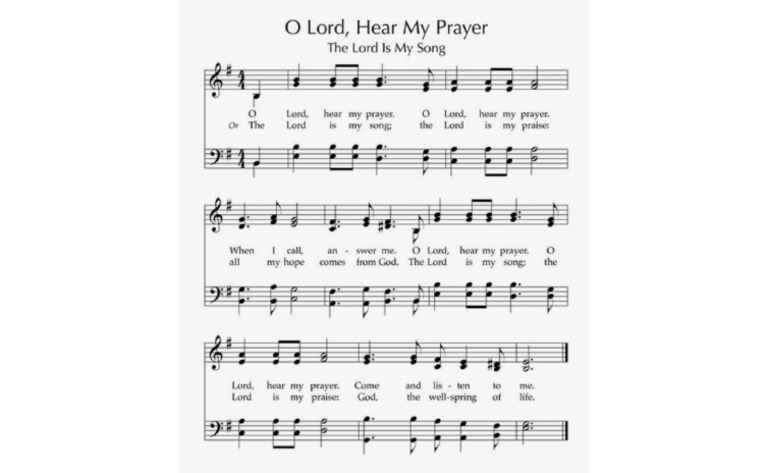 O Lord, Hear My Prayer
The Lord Is My Song

O Lord, hear my prayer. O Lord, hear my prayer.
Or The Lord is my song; the Lord is my praise:

When I call, an - swer me. O Lord, hear my prayer. O
all my hope comes from God. The Lord is my song; the

Lord, hear my prayer. Come and lis - ten to me.
Lord is my praise: God, the well-spring of life.